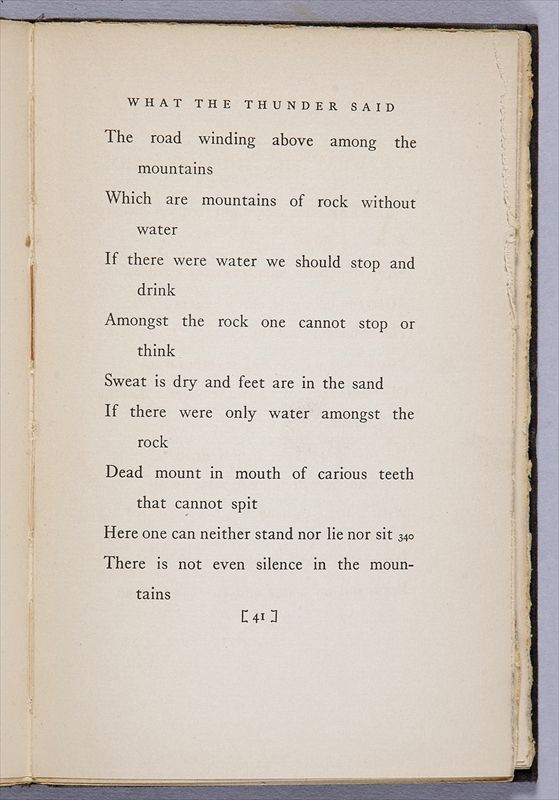 WHAT THE THUNDER SAID

The road winding above among the mountains

Which are mountains of rock without water

If there were water we should stop and drink

Amongst the rock one cannot stop or think

Sweat is dry and feet are in the sand

If there were only water amongst the rock

Dead mount in mouth of carious teeth that cannot spit

Here one can neither stand nor lie nor sit 340

There is not even silence in the mountains

[ 41 ]